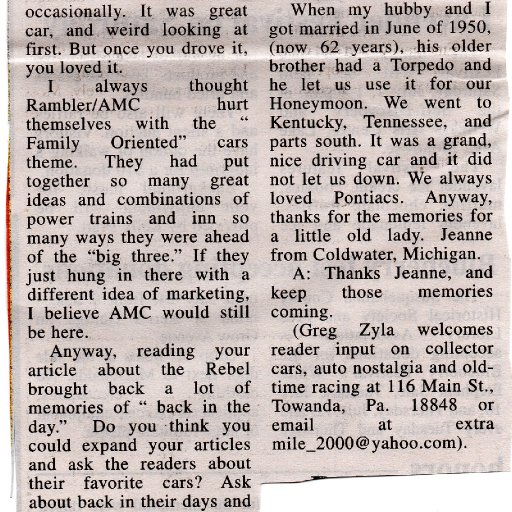 occasionally. It was great car, and weird looking at first. But once you drove it, you loved it.

I always thought Rambler/AMC hurt themselves with the " Family Oriented" cars theme. They had put together so many great ideas and combinations of power trains and inn so many ways they were ahead of the "big three." If they just hung in there with a different idea of marketing, I believe AMC would still be here.

Anyway, reading your article about the Rebel brought back a lot of memories of " back in the day." Do you think you could expand your articles and ask the readers about their favorite cars? Ask about back in their days and

When my hubby and I got married in June of 1950, (now 62 years), his older brother had a Torpedo and he let us use it for our Honeymoon. We went to Kentucky, Tennessee, and parts south. It was a grand, nice driving car and it did not let us down. We always loved Pontiacs. Anyway, thanks for the memories for a little old lady. Jeanne from Coldwater, Michigan.

A: Thanks Jeanne, and keep those memories coming.

(Greg Zyla welcomes reader input on collector cars, auto nostalgia and old-time racing at 116 Main St., Towanda, Pa. 18848 or email at extra mile_2000@yahoo.com).